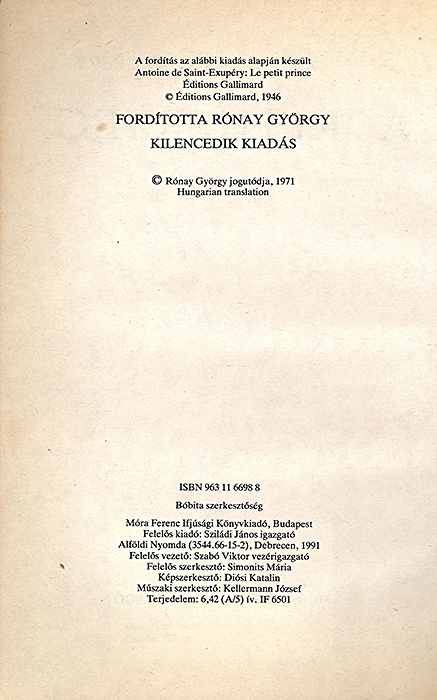 A fordítás az alábbi kiadás alapján készült
Antoine de Saint-Exupéry: Le petit prince
Éditions Gallimard
© Éditions Gallimard, 1946

FORDÍTOTTA RÓNAY GYÖRGY

KILENCEDIK KIADÁS

© Rónay György jogutódja, 1971
Hungarian translation

ISBN 963 11 6698 8

Bóbita szerkesztőség

Móra Ferenc Ifjúsági Könyvkiadó, Budapest
Felelős kiadó: Sziládi János igazgató
Alföldi Nyomda (3544.66-15-2), Debrecen, 1991
Felelős vezető: Szabó Viktor vezérigazgató
Felelős szerkesztő: Simonits Mária
Képszerkesztő: Diósi Katalin
Műszaki szerkesztő: Kellermann József
Terjedelem: 6,42 (A/5) ív. IF 6501